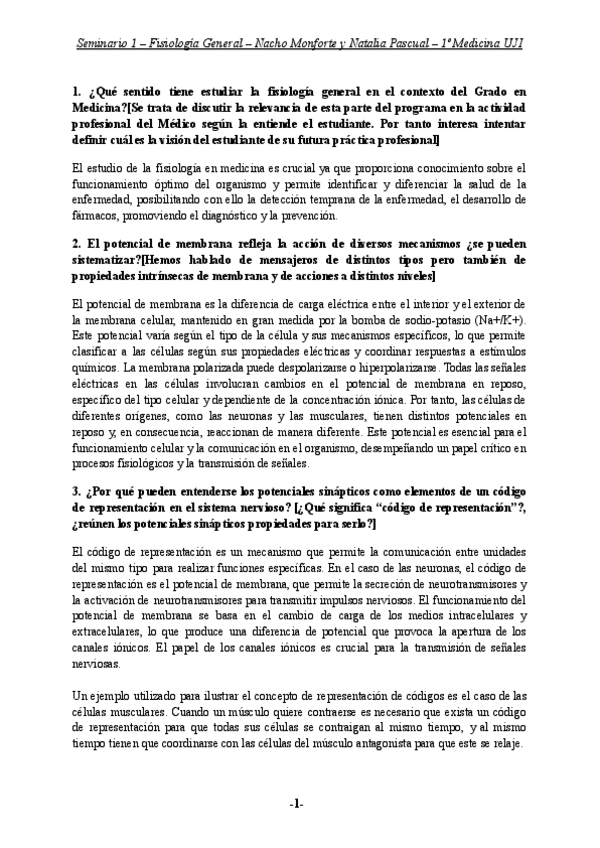 Seminario 1 – Fisiología General – Nacho Monforte y Natalia Pascual – 1º Medicina UJI

1. ¿Qué sentido tiene estudiar la fisiología general en el contexto del Grado en Medicina?[Se trata de discutir la relevancia de esta parte del programa en la actividad profesional del Médico según la entiende el estudiante. Por tanto interesa intentar definir cuál es la visión del estudiante de su futura práctica profesional]

El estudio de la fisiología en medicina es crucial ya que proporciona conocimiento sobre el funcionamiento óptimo del organismo y permite identificar y diferenciar la salud de la enfermedad, posibilitando con ello la detección temprana de la enfermedad, el desarrollo de fármacos, promoviendo el diagnóstico y la prevención.

2. El potencial de membrana refleja la acción de diversos mecanismos ¿se pueden sistematizar?[Hemos hablado de mensajeros de distintos tipos pero también de propiedades intrínsecas de membrana y de acciones a distintos niveles]

El potencial de membrana es la diferencia de carga eléctrica entre el interior y el exterior de la membrana celular, mantenido en gran medida por la bomba de sodio-potasio (Na+/K+). Este potencial varía según el tipo de la célula y sus mecanismos específicos, lo que permite clasificar a las células según sus propiedades eléctricas y coordinar respuestas a estímulos químicos. La membrana polarizada puede despolarizarse o hiperpolarizarse. Todas las señales eléctricas en las células involucran cambios en el potencial de membrana en reposo, específico del tipo celular y dependiente de la concentración iónica. Por tanto, las células de diferentes orígenes, como las neuronas y las musculares, tienen distintos potenciales en reposo y, en consecuencia, reaccionan de manera diferente. Este potencial es esencial para el funcionamiento celular y la comunicación en el organismo, desempeñando un papel crítico en procesos fisiológicos y la transmisión de señales.

3. ¿Por qué pueden entenderse los potenciales sinápticos como elementos de un código de representación en el sistema nervioso? [¿Qué significa "código de representación"?, ¿reúnen los potenciales sinápticos propiedades para serlo?]

El código de representación es un mecanismo que permite la comunicación entre unidades del mismo tipo para realizar funciones específicas. En el caso de las neuronas, el código de representación es el potencial de membrana, que permite la secreción de neurotransmisores y la activación de neurotransmisores para transmitir impulsos nerviosos. El funcionamiento del potencial de membrana se basa en el cambio de carga de los medios intracelulares y extracelulares, lo que produce una diferencia de potencial que provoca la apertura de los canales iónicos. El papel de los canales iónicos es crucial para la transmisión de señales nerviosas.

Un ejemplo utilizado para ilustrar el concepto de representación de códigos es el caso de las células musculares. Cuando un músculo quiere contraerse es necesario que exista un código de representación para que todas sus células se contraigan al mismo tiempo, y al mismo tiempo tienen que coordinarse con las células del músculo antagonista para que este se relaje.

-1-